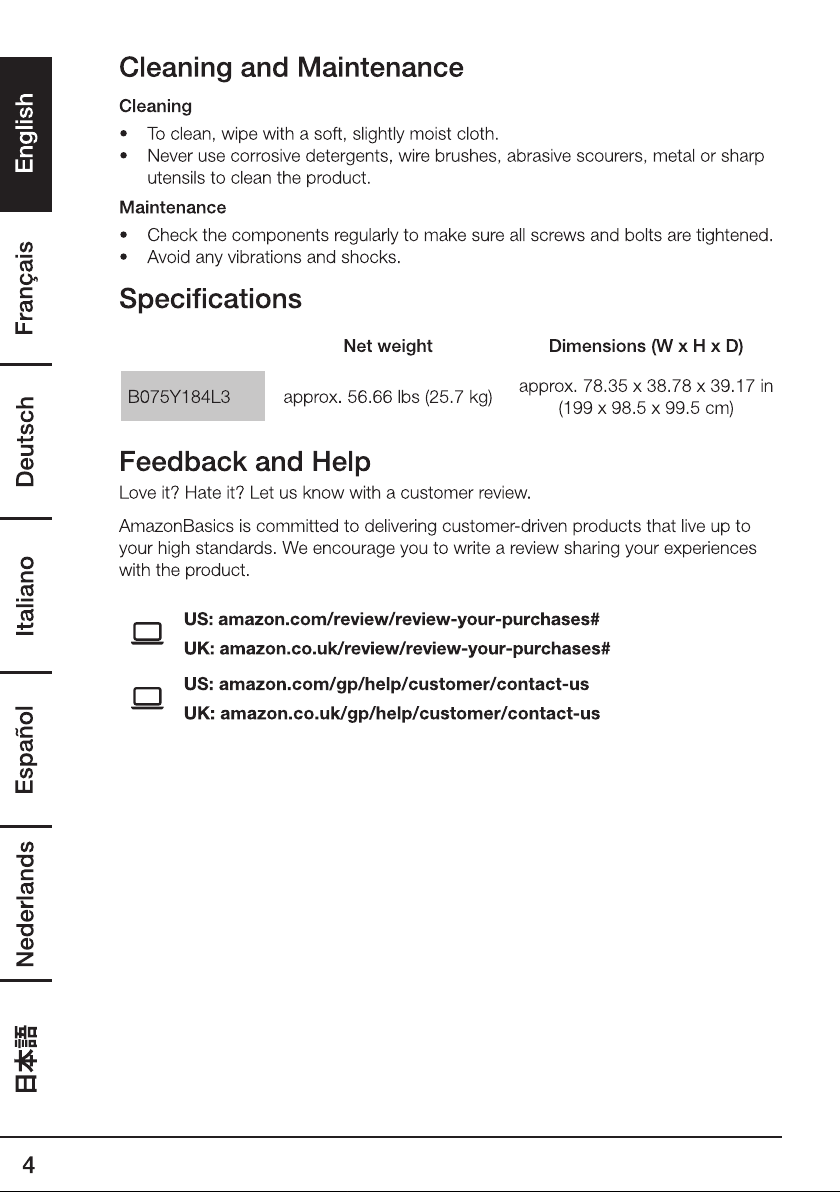 English

Français

Deutsch

Italiano

Español

Nederlands

日本語

Cleaning and Maintenance

Cleaning

• To clean, wipe with a soft, slightly moist cloth.
• Never use corrosive detergents, wire brushes, abrasive scourers, metal or sharp utensils to clean the product.

Maintenance

• Check the components regularly to make sure all screws and bolts are tightened.
• Avoid any vibrations and shocks.

Specifications

| | Net weight | Dimensions (W x H x D) |
|---|---|---|
| B075Y184L3 | approx. 56.66 lbs (25.7 kg) | approx. 78.35 x 38.78 x 39.17 in (199 x 98.5 x 99.5 cm) |

Feedback and Help

Love it? Hate it? Let us know with a customer review.

AmazonBasics is committed to delivering customer-driven products that live up to your high standards. We encourage you to write a review sharing your experiences with the product.

US: amazon.com/review/review-your-purchases#
UK: amazon.co.uk/review/review-your-purchases#

US: amazon.com/gp/help/customer/contact-us
UK: amazon.co.uk/gp/help/customer/contact-us

4